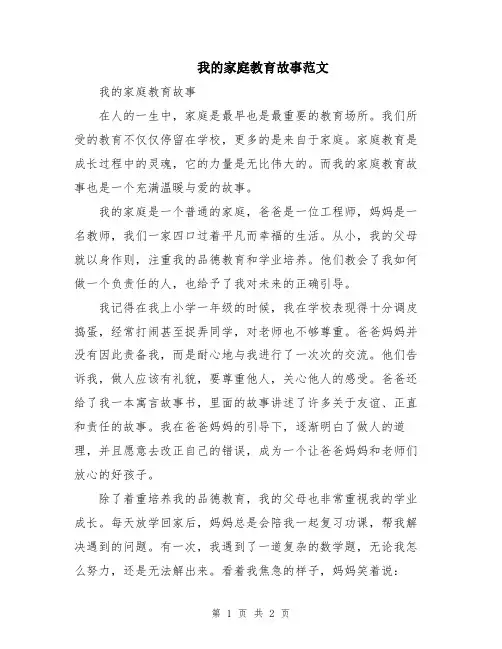 我的家庭教育故事范文

我的家庭教育故事

在人的一生中，家庭是最早也是最重要的教育场所。我们所受的教育不仅仅停留在学校，更多的是来自于家庭。家庭教育是成长过程中的灵魂，它的力量是无比伟大的。而我的家庭教育故事也是一个充满温暖与爱的故事。

我的家庭是一个普通的家庭，爸爸是一位工程师，妈妈是一名教师，我们一家四口过着平凡而幸福的生活。从小，我的父母就以身作则，注重我的品德教育和学业培养。他们教会了我如何做一个负责任的人，也给予了我对未来的正确引导。

我记得在我上小学一年级的时候，我在学校表现得十分调皮捣蛋，经常打闹甚至捉弄同学，对老师也不够尊重。爸爸妈妈并没有因此责备我，而是耐心地与我进行了一次次的交流。他们告诉我，做人应该有礼貌，要尊重他人，关心他人的感受。爸爸还给了我一本寓言故事书，里面的故事讲述了许多关于友谊、正直和责任的故事。我在爸爸妈妈的引导下，逐渐明白了做人的道理，并且愿意去改正自己的错误，成为一个让爸爸妈妈和老师们放心的好孩子。

除了着重培养我的品德教育，我的父母也非常重视我的学业成长。每天放学回家后，妈妈总是会陪我一起复习功课，帮我解决遇到的问题。有一次，我遇到了一道复杂的数学题，无论我怎么努力，还是无法解出来。看着我焦急的样子，妈妈笑着说：

第 1 页 共 2 页